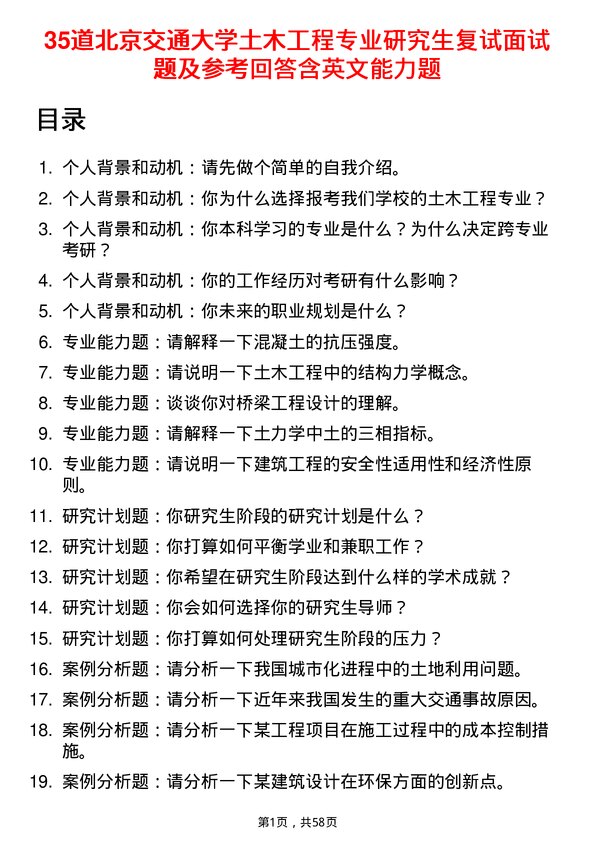 35道北京交通大学土木工程专业研究生复试面试题及参考回答含英文能力题

目录

1. 个人背景和动机：请先做个简单的自我介绍。
2. 个人背景和动机：你为什么选择报考我们学校的土木工程专业？
3. 个人背景和动机：你本科学习的专业是什么？为什么决定跨专业考研？
4. 个人背景和动机：你的工作经历对考研有什么影响？
5. 个人背景和动机：你未来的职业规划是什么？
6. 专业能力题：请解释一下混凝土的抗压强度。
7. 专业能力题：请说明一下土木工程中的结构力学概念。
8. 专业能力题：谈谈你对桥梁工程设计的理解。
9. 专业能力题：请解释一下土力学中土的三相指标。
10. 专业能力题：请说明一下建筑工程的安全性适用性和经济性原则。
11. 研究计划题：你研究生阶段的研究计划是什么？
12. 研究计划题：你打算如何平衡学业和兼职工作？
13. 研究计划题：你希望在研究生阶段达到什么样的学术成就？
14. 研究计划题：你会如何选择你的研究生导师？
15. 研究计划题：你打算如何处理研究生阶段的压力？
16. 案例分析题：请分析一下我国城市化进程中的土地利用问题。
17. 案例分析题：请分析一下近年来我国发生的重大交通事故原因。
18. 案例分析题：请分析一下某工程项目在施工过程中的成本控制措施。
19. 案例分析题：请分析一下某建筑设计在环保方面的创新点。

第1页，共58页